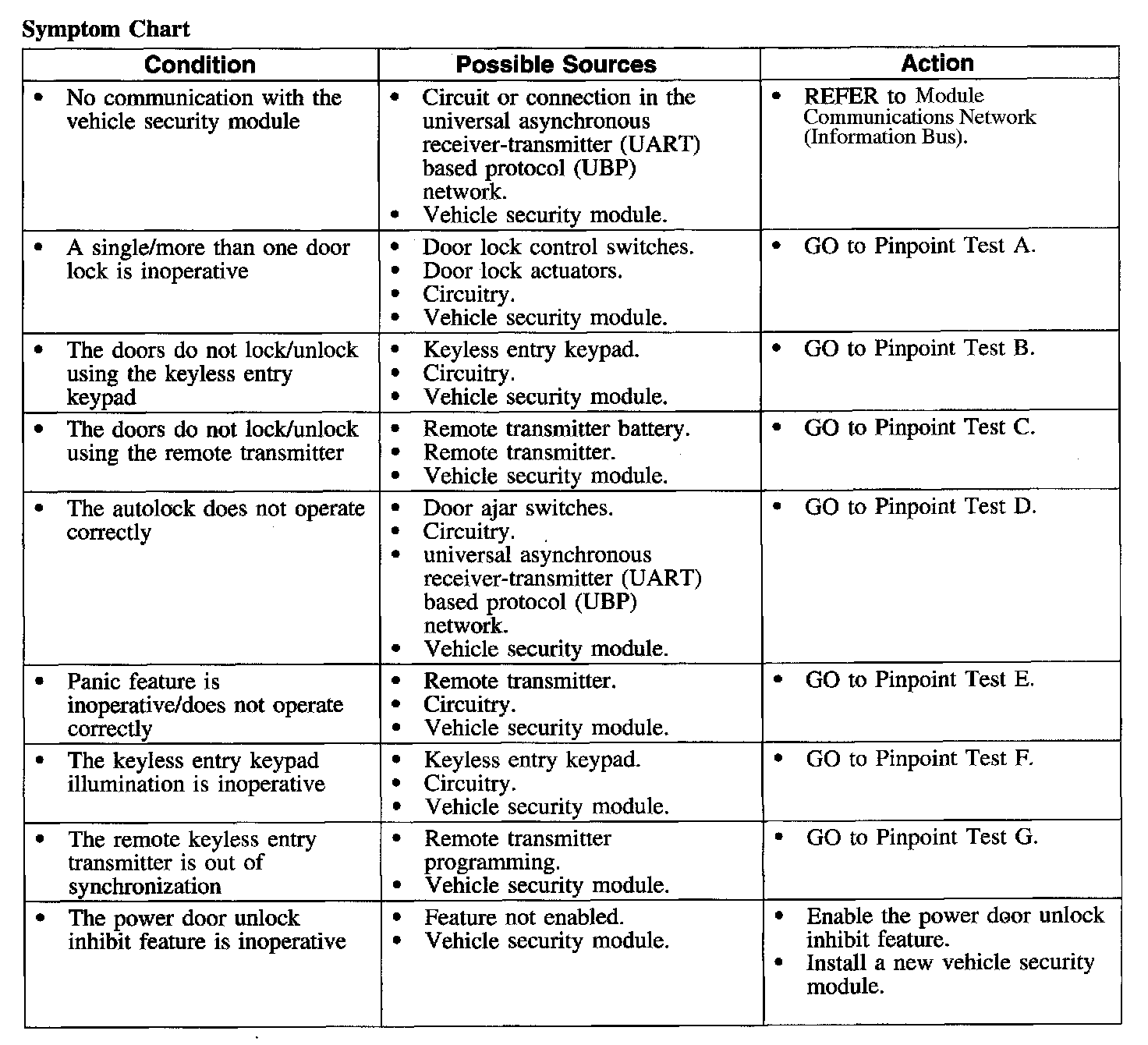 Symptom Chart

| Condition | Possible Sources | Action |
|---|---|---|
| • No communication with the vehicle security module | • Circuit or connection in the universal asynchronous receiver-transmitter (UART) based protocol (UBP) network. • Vehicle security module. | • REFER to Module Communications Network (Information Bus). |
| • A single/more than one door lock is inoperative | • Door lock control switches. • Door lock actuators. • Circuitry. • Vehicle security module. | • GO to Pinpoint Test A. |
| • The doors do not lock/unlock using the keyless entry keypad | • Keyless entry keypad. • Circuitry. • Vehicle security module. | • GO to Pinpoint Test B. |
| • The doors do not lock/unlock using the remote transmitter | • Remote transmitter battery. • Remote transmitter. • Vehicle security module. | • GO to Pinpoint Test C. |
| • The autolock does not operate correctly | • Door ajar switches. • Circuitry. • universal asynchronous receiver-transmitter (UART) based protocol (UBP) network. • Vehicle security module. | • GO to Pinpoint Test D. |
| • Panic feature is inoperative/does not operate correctly | • Remote transmitter. • Circuitry. • Vehicle security module. | • GO to Pinpoint Test E. |
| • The keyless entry keypad illumination is inoperative | • Keyless entry keypad. • Circuitry. • Vehicle security module. | • GO to Pinpoint Test F. |
| • The remote keyless entry transmitter is out of synchronization | • Remote transmitter programming. • Vehicle security module. | • GO to Pinpoint Test G. |
| • The power door unlock inhibit feature is inoperative | • Feature not enabled. • Vehicle security module. | • Enable the power door unlock inhibit feature. • Install a new vehicle security module. |